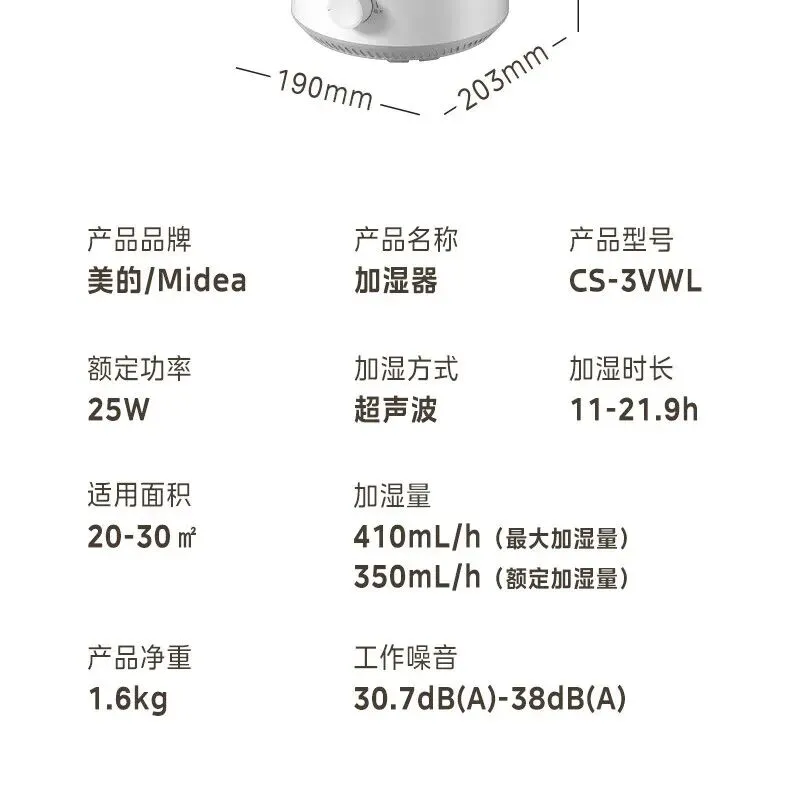 190mm

203mm

产品品牌
美的/Midea

产品名称
加湿器

产品型号
CS-3VWL

额定功率
25W

加湿方式
超声波

加湿时长
11-21.9h

适用面积
20-30㎡

加湿量
410mL/h（最大加湿量）
350mL/h（额定加湿量）

产品净重
1.6kg

工作噪音
30.7dB(A)-38dB(A)